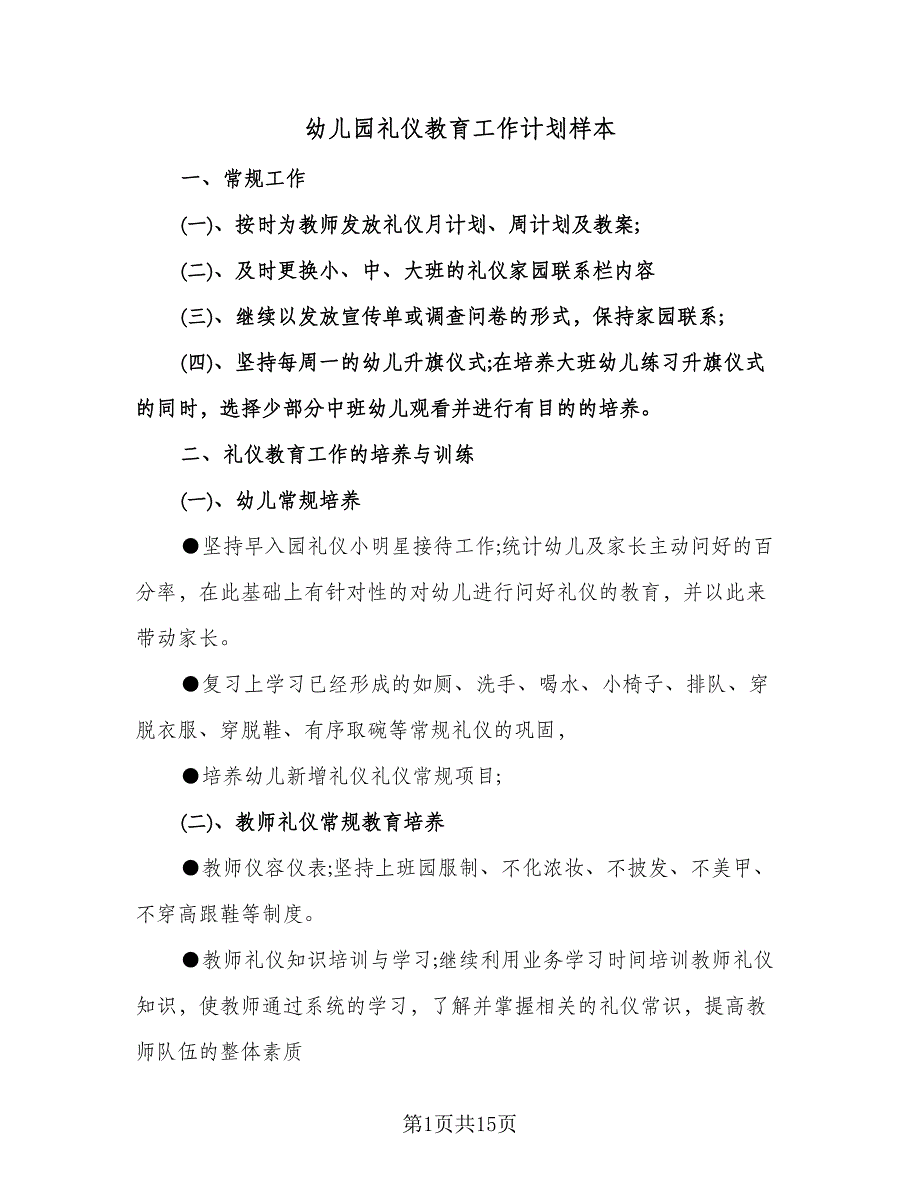 幼儿园礼仪教育工作计划样本

一、常规工作

(一)、按时为教师发放礼仪月计划、周计划及教案;

(二)、及时更换小、中、大班的礼仪家园联系栏内容

(三)、继续以发放宣传单或调查问卷的形式，保持家园联系;

(四)、坚持每周一的幼儿升旗仪式;在培养大班幼儿练习升旗仪式的同时，选择少部分中班幼儿观看并进行有目的的培养。

二、礼仪教育工作的培养与训练

(一)、幼儿常规培养

●坚持早入园礼仪小明星接待工作;统计幼儿及家长主动问好的百分率，在此基础上有针对性的对幼儿进行问好礼仪的教育，并以此来带动家长。

●复习上学习已经形成的如厕、洗手、喝水、小椅子、排队、穿脱衣服、穿脱鞋、有序取碗等常规礼仪的巩固，

●培养幼儿新增礼仪礼仪常规项目;

(二)、教师礼仪常规教育培养

●教师仪容仪表;坚持上班园服制、不化浓妆、不披发、不美甲、不穿高跟鞋等制度。

●教师礼仪知识培训与学习;继续利用业务学习时间培训教师礼仪知识，使教师通过系统的学习，了解并掌握相关的礼仪常识，提高教师队伍的整体素质

第1页共15页